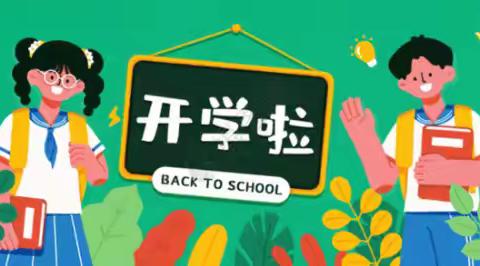 开学啦

BACK TO SCHOOL